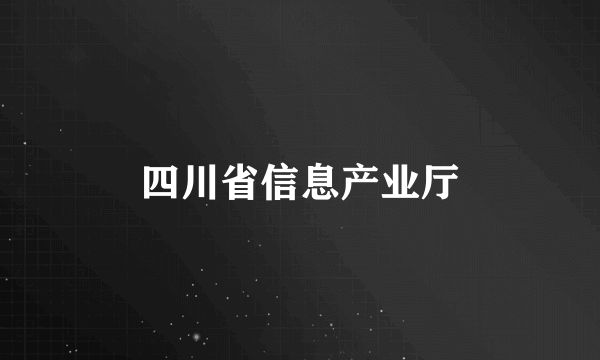 四川省信息产业厅